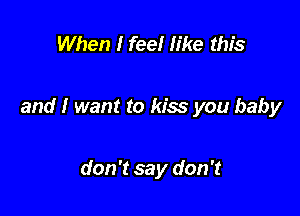 When I feel like this

and I want to kiss you baby

don't say don't